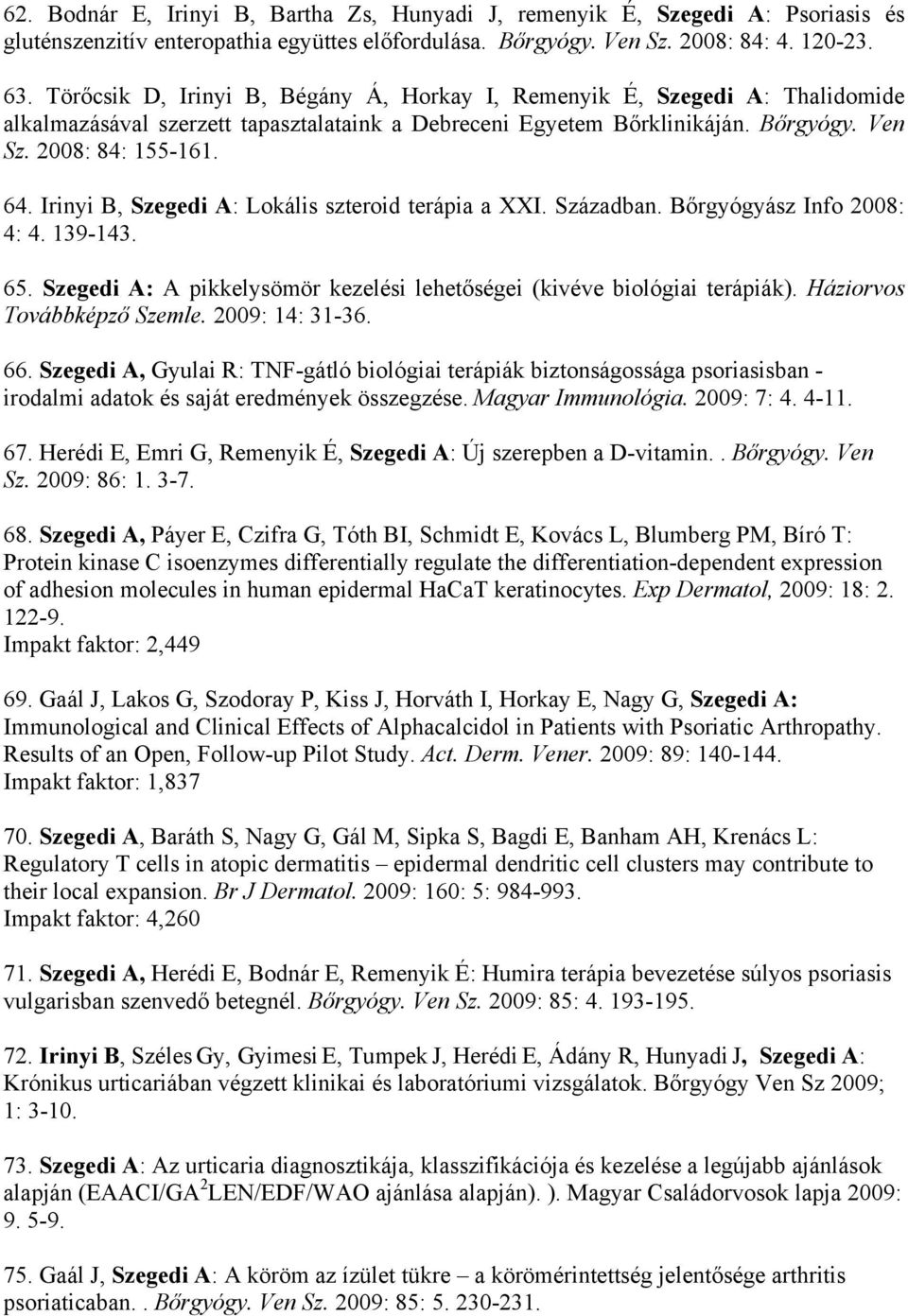 62. Bodnár E, Irinyi B, Bartha Zs, Hunyadi J, remenyik É, Szegedi A: Psoriasis és gluténszenzitív enteropathia együttes előfordulása. Bőrgyógy. Ven Sz. 2008: 84: 4. 120-23.

63. Törőcsik D, Irinyi B, Bégány Á, Horkay I, Remenyik É, Szegedi A: Thalidomide alkalmazásával szerzett tapasztalataink a Debreceni Egyetem Bőrklinikáján. Bőrgyógy. Ven Sz. 2008: 84: 155-161.

64. Irinyi B, Szegedi A: Lokális szteroid terápia a XXI. Században. Bőrgyógyász Info 2008: 4: 4. 139-143.

65. Szegedi A: A pikkelysömör kezelési lehetőségei (kivéve biológiai terápiák). Háziorvos Továbbképző Szemle. 2009: 14: 31-36.

66. Szegedi A, Gyulai R: TNF-gátló biológiai terápiák biztonságossága psoriasisban - irodalmi adatok és saját eredmények összegzése. Magyar Immunológia. 2009: 7: 4. 4-11.

67. Herédi E, Emri G, Remenyik É, Szegedi A: Új szerepben a D-vitamin. . Bőrgyógy. Ven Sz. 2009: 86: 1. 3-7.

68. Szegedi A, Páyer E, Czifra G, Tóth BI, Schmidt E, Kovács L, Blumberg PM, Bíró T: Protein kinase C isoenzymes differentially regulate the differentiation-dependent expression of adhesion molecules in human epidermal HaCaT keratinocytes. Exp Dermatol, 2009: 18: 2. 122-9.
Impakt faktor: 2,449

69. Gaál J, Lakos G, Szodoray P, Kiss J, Horváth I, Horkay E, Nagy G, Szegedi A: Immunological and Clinical Effects of Alphacalcidol in Patients with Psoriatic Arthropathy. Results of an Open, Follow-up Pilot Study. Act. Derm. Vener. 2009: 89: 140-144.
Impakt faktor: 1,837

70. Szegedi A, Baráth S, Nagy G, Gál M, Sipka S, Bagdi E, Banham AH, Krenács L: Regulatory T cells in atopic dermatitis – epidermal dendritic cell clusters may contribute to their local expansion. Br J Dermatol. 2009: 160: 5: 984-993.
Impakt faktor: 4,260

71. Szegedi A, Herédi E, Bodnár E, Remenyik É: Humira terápia bevezetése súlyos psoriasis vulgarisban szenvedő betegnél. Bőrgyógy. Ven Sz. 2009: 85: 4. 193-195.

72. Irinyi B, Széles Gy, Gyimesi E, Tumpek J, Herédi E, Ádány R, Hunyadi J, Szegedi A: Krónikus urticariában végzett klinikai és laboratóriumi vizsgálatok. Bőrgyógy Ven Sz 2009; 1: 3-10.

73. Szegedi A: Az urticaria diagnosztikája, klasszifikációja és kezelése a legújabb ajánlások alapján (EAACI/GA$^2$LEN/EDF/WAO ajánlása alapján). ). Magyar Családorvosok lapja 2009: 9. 5-9.

75. Gaál J, Szegedi A: A köröm az ízület tükre – a körömérintettség jelentősége arthritis psoriaticaban. . Bőrgyógy. Ven Sz. 2009: 85: 5. 230-231.